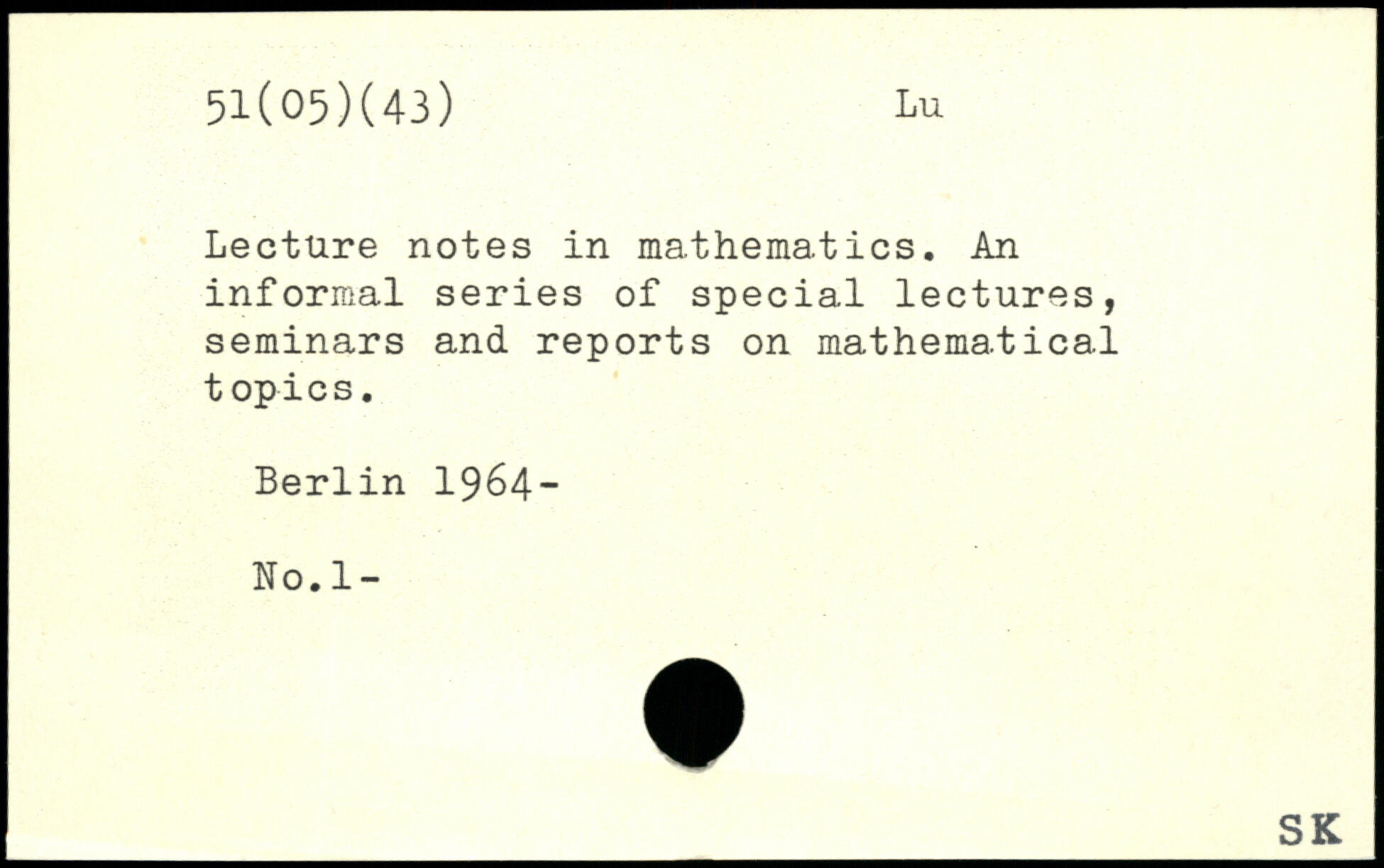 51(05)(43) Lu

Lecture notes in mathematics. An informal series of special lectures, seminars and reports on mathematical topics.

Berlin 1964-

No.1-

SK